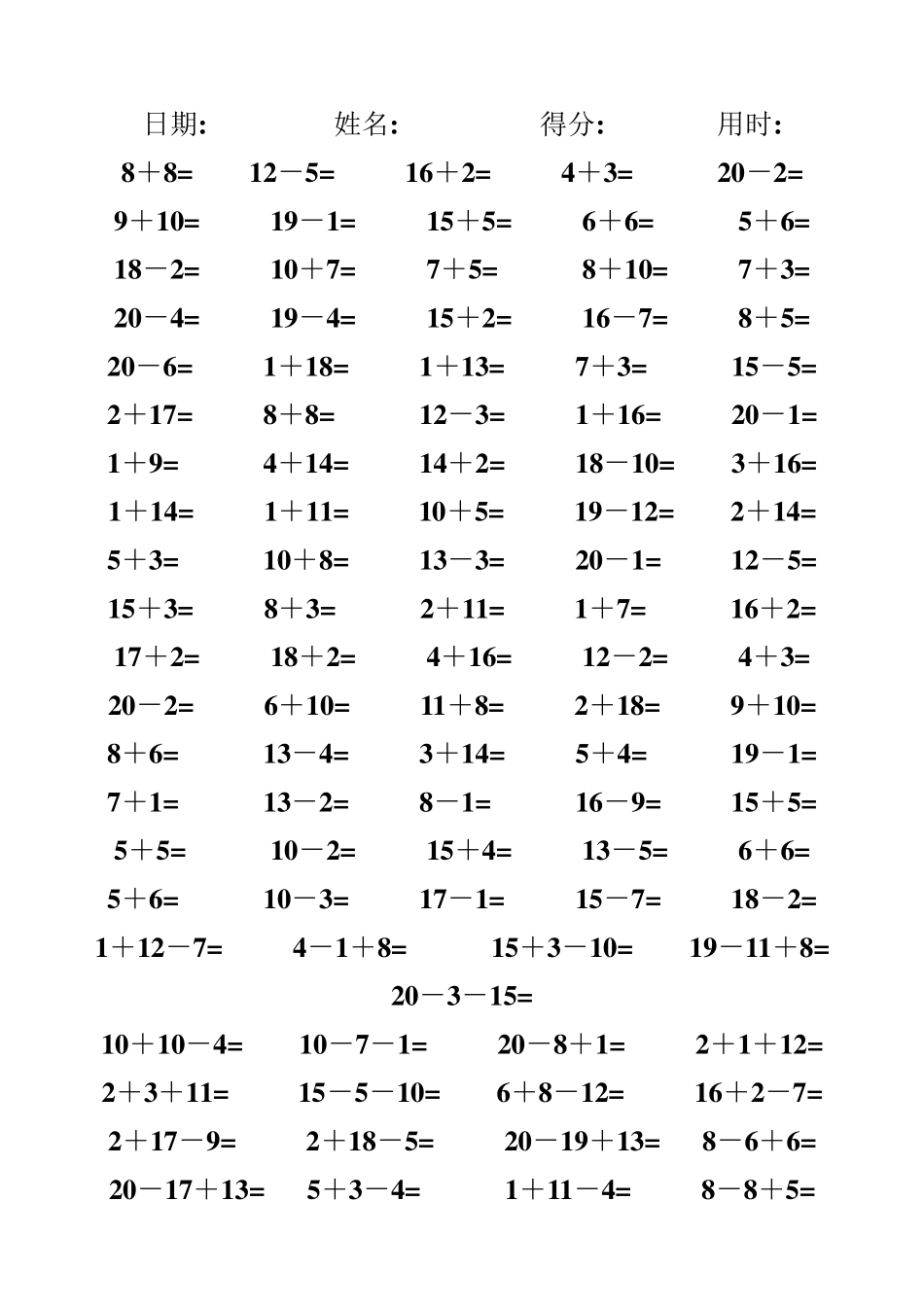 日期:　　姓名:　　得分:　　用时:

$8+8=$　$12-5=$　$16+2=$　$4+3=$　$20-2=$

$9+10=$　$19-1=$　$15+5=$　$6+6=$　$5+6=$

$18-2=$　$10+7=$　$7+5=$　$8+10=$　$7+3=$

$20-4=$　$19-4=$　$15+2=$　$16-7=$　$8+5=$

$20-6=$　$1+18=$　$1+13=$　$7+3=$　$15-5=$

$2+17=$　$8+8=$　$12-3=$　$1+16=$　$20-1=$

$1+9=$　$4+14=$　$14+2=$　$18-10=$　$3+16=$

$1+14=$　$1+11=$　$10+5=$　$19-12=$　$2+14=$

$5+3=$　$10+8=$　$13-3=$　$20-1=$　$12-5=$

$15+3=$　$8+3=$　$2+11=$　$1+7=$　$16+2=$

$17+2=$　$18+2=$　$4+16=$　$12-2=$　$4+3=$

$20-2=$　$6+10=$　$11+8=$　$2+18=$　$9+10=$

$8+6=$　$13-4=$　$3+14=$　$5+4=$　$19-1=$

$7+1=$　$13-2=$　$8-1=$　$16-9=$　$15+5=$

$5+5=$　$10-2=$　$15+4=$　$13-5=$　$6+6=$

$5+6=$　$10-3=$　$17-1=$　$15-7=$　$18-2=$

$1+12-7=$　$4-1+8=$　$15+3-10=$　$19-11+8=$

$20-3-15=$

$10+10-4=$　$10-7-1=$　$20-8+1=$　$2+1+12=$

$2+3+11=$　$15-5-10=$　$6+8-12=$　$16+2-7=$

$2+17-9=$　$2+18-5=$　$20-19+13=$　$8-6+6=$

$20-17+13=$　$5+3-4=$　$1+11-4=$　$8-8+5=$